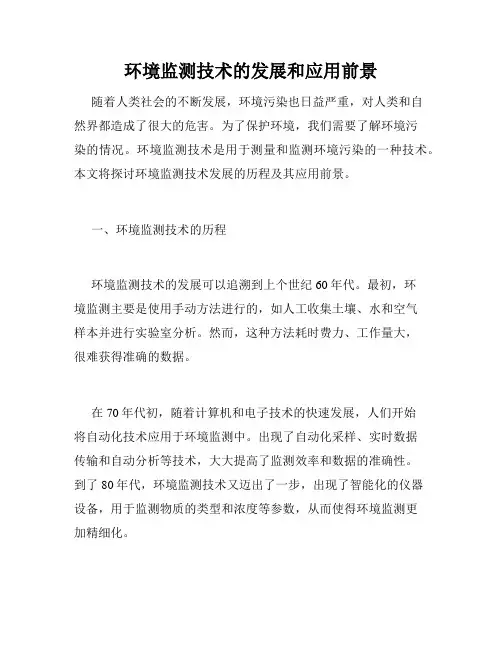 环境监测技术的发展和应用前景

随着人类社会的不断发展，环境污染也日益严重，对人类和自然界都造成了很大的危害。为了保护环境，我们需要了解环境污染的情况。环境监测技术是用于测量和监测环境污染的一种技术。本文将探讨环境监测技术发展的历程及其应用前景。

一、环境监测技术的历程

环境监测技术的发展可以追溯到上个世纪60年代。最初，环境监测主要是使用手动方法进行的，如人工收集土壤、水和空气样本并进行实验室分析。然而，这种方法耗时费力、工作量大，很难获得准确的数据。

在70年代初，随着计算机和电子技术的快速发展，人们开始将自动化技术应用于环境监测中。出现了自动化采样、实时数据传输和自动分析等技术，大大提高了监测效率和数据的准确性。到了80年代，环境监测技术又迈出了一步，出现了智能化的仪器设备，用于监测物质的类型和浓度等参数，从而使得环境监测更加精细化。